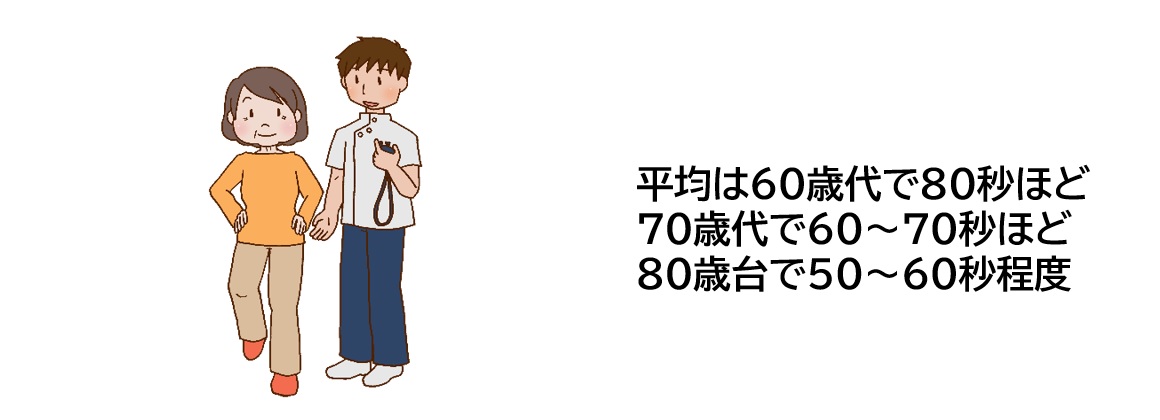 平均は60歳代で80秒ほど
70歳代で60～70秒ほど
80歳台で50～60秒程度